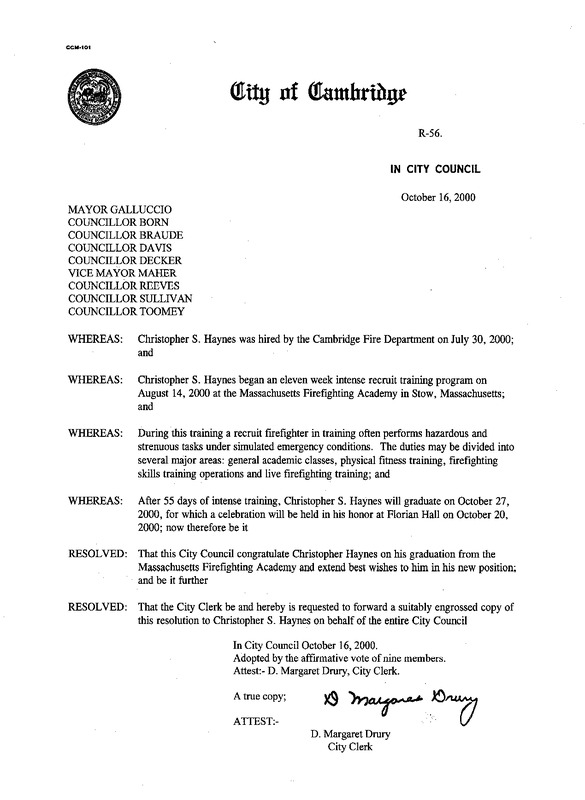 CCM-101

City of Cambridge

R-56.

IN CITY COUNCIL

October 16, 2000

MAYOR GALLUCCIO
COUNCILLOR BORN
COUNCILLOR BRAUDE
COUNCILLOR DAVIS
COUNCILLOR DECKER
VICE MAYOR MAHER
COUNCILLOR REEVES
COUNCILLOR SULLIVAN
COUNCILLOR TOOMEY

WHEREAS: Christopher S. Haynes was hired by the Cambridge Fire Department on July 30, 2000; and

WHEREAS: Christopher S. Haynes began an eleven week intense recruit training program on August 14, 2000 at the Massachusetts Firefighting Academy in Stow, Massachusetts; and

WHEREAS: During this training a recruit firefighter in training often performs hazardous and strenuous tasks under simulated emergency conditions. The duties may be divided into several major areas: general academic classes, physical fitness training, firefighting skills training operations and live firefighting training; and

WHEREAS: After 55 days of intense training, Christopher S. Haynes will graduate on October 27, 2000, for which a celebration will be held in his honor at Florian Hall on October 20, 2000; now therefore be it

RESOLVED: That this City Council congratulate Christopher Haynes on his graduation from the Massachusetts Firefighting Academy and extend best wishes to him in his new position; and be it further

RESOLVED: That the City Clerk be and hereby is requested to forward a suitably engrossed copy of this resolution to Christopher S. Haynes on behalf of the entire City Council

In City Council October 16, 2000.
Adopted by the affirmative vote of nine members.
Attest:- D. Margaret Drury, City Clerk.

A true copy;

ATTEST:-

D Margaret Drury

D. Margaret Drury
City Clerk